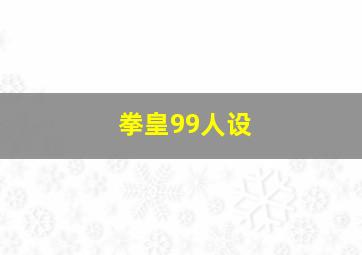 拳皇99人设